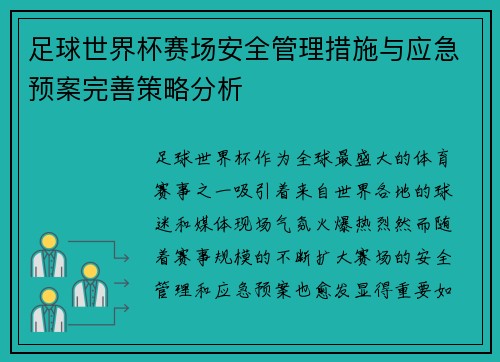 足球世界杯赛场安全管理措施与应急预案完善策略分析

足球世界杯作为全球最盛大的体育赛事之一吸引着来自世界各地的球迷和媒体现场气氛火爆热烈然而随着赛事规模的不断扩大赛场的安全管理和应急预案也愈发显得重要如